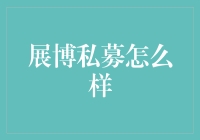 展博私募怎么样